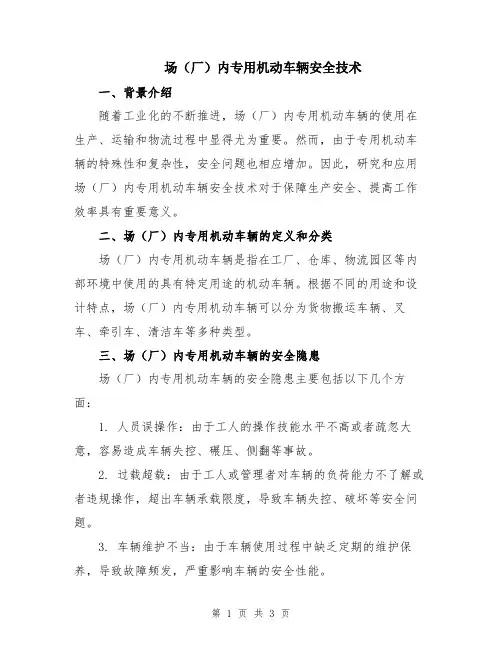 场（厂）内专用机动车辆安全技术

一、背景介绍

随着工业化的不断推进，场（厂）内专用机动车辆的使用在生产、运输和物流过程中显得尤为重要。然而，由于专用机动车辆的特殊性和复杂性，安全问题也相应增加。因此，研究和应用场（厂）内专用机动车辆安全技术对于保障生产安全、提高工作效率具有重要意义。

二、场（厂）内专用机动车辆的定义和分类

场（厂）内专用机动车辆是指在工厂、仓库、物流园区等内部环境中使用的具有特定用途的机动车辆。根据不同的用途和设计特点，场（厂）内专用机动车辆可以分为货物搬运车辆、叉车、牵引车、清洁车等多种类型。

三、场（厂）内专用机动车辆的安全隐患

场（厂）内专用机动车辆的安全隐患主要包括以下几个方面：

1. 人员误操作：由于工人的操作技能水平不高或者疏忽大意，容易造成车辆失控、碾压、侧翻等事故。

2. 过载超载：由于工人或管理者对车辆的负荷能力不了解或者违规操作，超出车辆承载限度，导致车辆失控、破坏等安全问题。

3. 车辆维护不当：由于车辆使用过程中缺乏定期的维护保养，导致故障频发，严重影响车辆的安全性能。

第 1 页 共 3 页